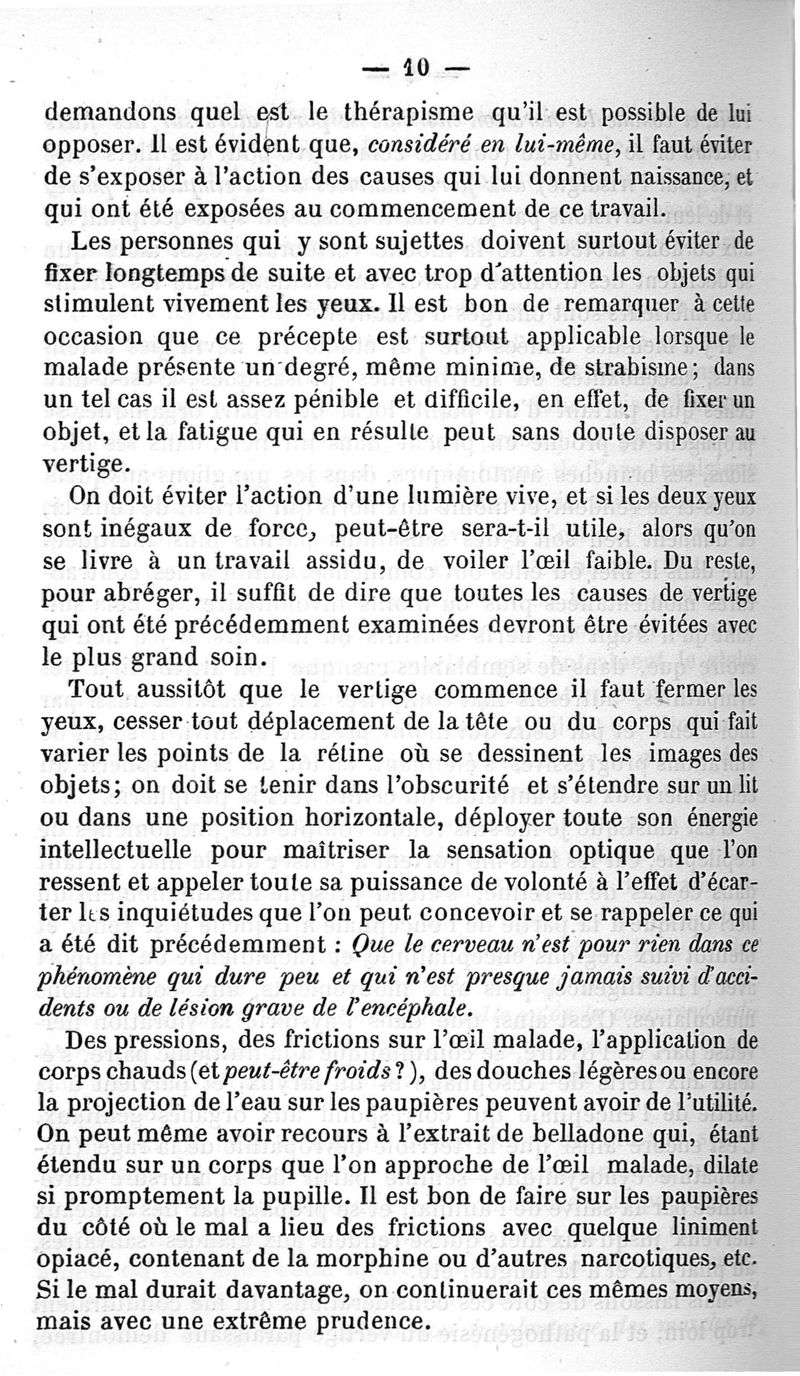 — 10 —

demandons quel est le thérapisme qu'il est possible de lui opposer. Il est évident que, considéré en lui-même, il faut éviter de s'exposer à l'action des causes qui lui donnent naissance, et qui ont été exposées au commencement de ce travail.

Les personnes qui y sont sujettes doivent surtout éviter de fixer longtemps de suite et avec trop d'attention les objets qui stimulent vivement les yeux. Il est bon de remarquer à cette occasion que ce précepte est surtout applicable lorsque le malade présente un degré, même minime, de strabisme; dans un tel cas il est assez pénible et difficile, en effet, de fixer un objet, et la fatigue qui en résulte peut sans doute disposer au vertige.

On doit éviter l'action d'une lumière vive, et si les deux yeux sont inégaux de force, peut-être sera-t-il utile, alors qu'on se livre à un travail assidu, de voiler l'œil faible. Du reste, pour abréger, il suffit de dire que toutes les causes de vertige qui ont été précédemment examinées devront être évitées avec le plus grand soin.

Tout aussitôt que le vertige commence il faut fermer les yeux, cesser tout déplacement de la tête ou du corps qui fait varier les points de la rétine où se dessinent les images des objets; on doit se tenir dans l'obscurité et s'étendre sur un lit ou dans une position horizontale, déployer toute son énergie intellectuelle pour maîtriser la sensation optique que l'on ressent et appeler toute sa puissance de volonté à l'effet d'écarter les inquiétudes que l'on peut concevoir et se rappeler ce qui a été dit précédemment : Que le cerveau n'est pour rien dans ce phénomène qui dure peu et qui n'est presque jamais suivi d'accidents ou de lésion grave de l'encéphale.

Des pressions, des frictions sur l'œil malade, l'application de corps chauds (et peut-être froids ? ), des douches légères ou encore la projection de l'eau sur les paupières peuvent avoir de l'utilité. On peut même avoir recours à l'extrait de belladone qui, étant étendu sur un corps que l'on approche de l'œil malade, dilate si promptement la pupille. Il est bon de faire sur les paupières du côté où le mal a lieu des frictions avec quelque liniment opiacé, contenant de la morphine ou d'autres narcotiques, etc. Si le mal durait davantage, on continuerait ces mêmes moyens, mais avec une extrême prudence.